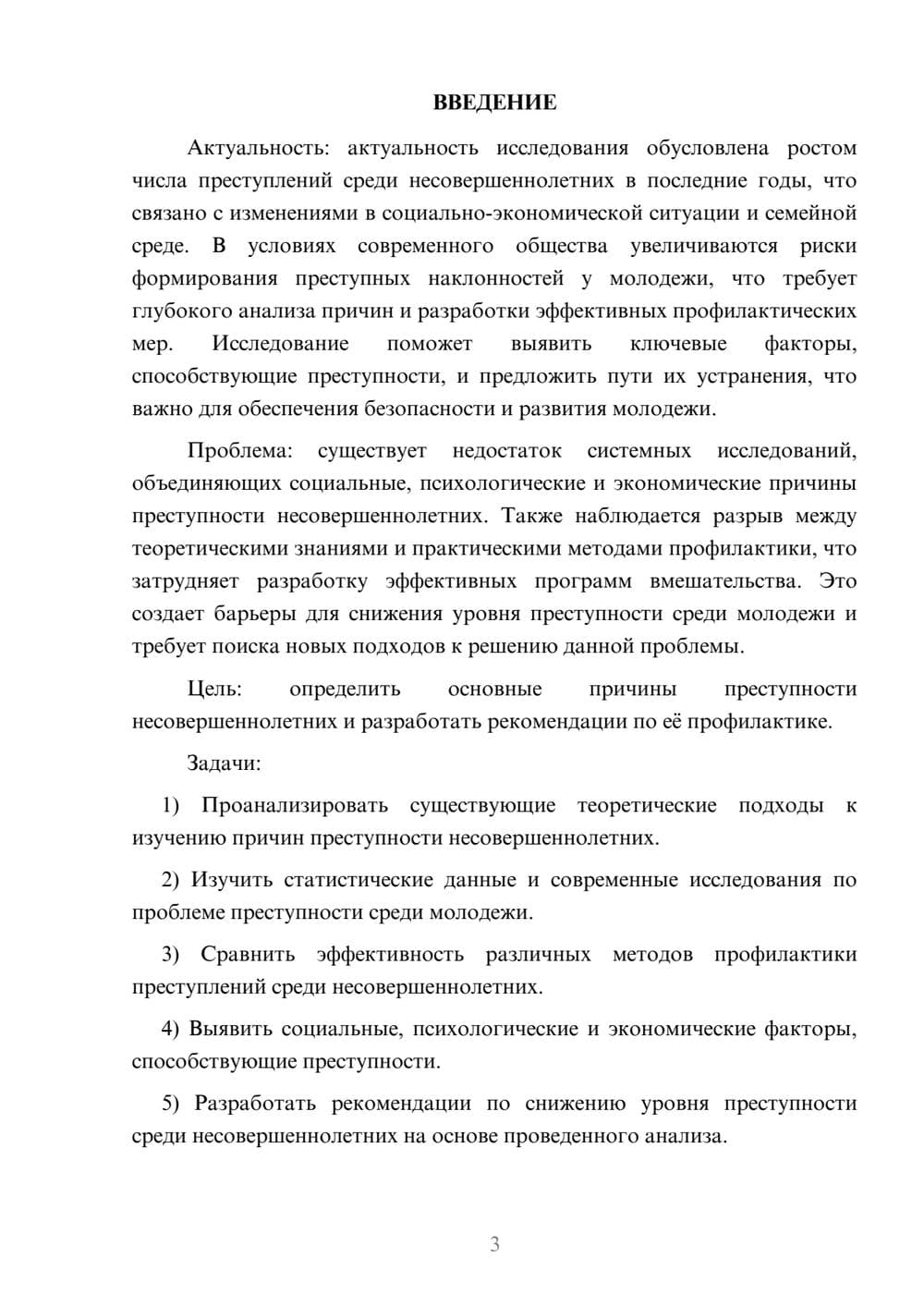 ВВЕДЕНИЕ

Актуальность: актуальность исследования обусловлена ростом числа преступлений среди несовершеннолетних в последние годы, что связано с изменениями в социально-экономической ситуации и семейной среде. В условиях современного общества увеличиваются риски формирования преступных наклонностей у молодежи, что требует глубокого анализа причин и разработки эффективных профилактических мер. Исследование поможет выявить ключевые факторы, способствующие преступности, и предложить пути их устранения, что важно для обеспечения безопасности и развития молодежи.

Проблема: существует недостаток системных исследований, объединяющих социальные, психологические и экономические причины преступности несовершеннолетних. Также наблюдается разрыв между теоретическими знаниями и практическими методами профилактики, что затрудняет разработку эффективных программ вмешательства. Это создает барьеры для снижения уровня преступности среди молодежи и требует поиска новых подходов к решению данной проблемы.

Цель: определить основные причины преступности несовершеннолетних и разработать рекомендации по её профилактике.

Задачи:

1) Проанализировать существующие теоретические подходы к изучению причин преступности несовершеннолетних.

2) Изучить статистические данные и современные исследования по проблеме преступности среди молодежи.

3) Сравнить эффективность различных методов профилактики преступлений среди несовершеннолетних.

4) Выявить социальные, психологические и экономические факторы, способствующие преступности.

5) Разработать рекомендации по снижению уровня преступности среди несовершеннолетних на основе проведенного анализа.

3